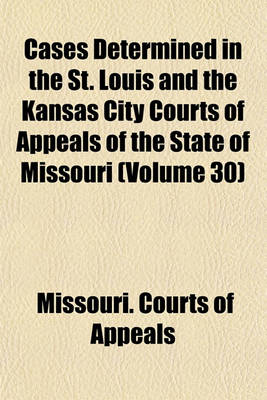 Cases Determined in the St. Louis and the Kansas City Courts of Appeals of the State of Missouri (Volume 30)

Missouri. Courts of Appeals